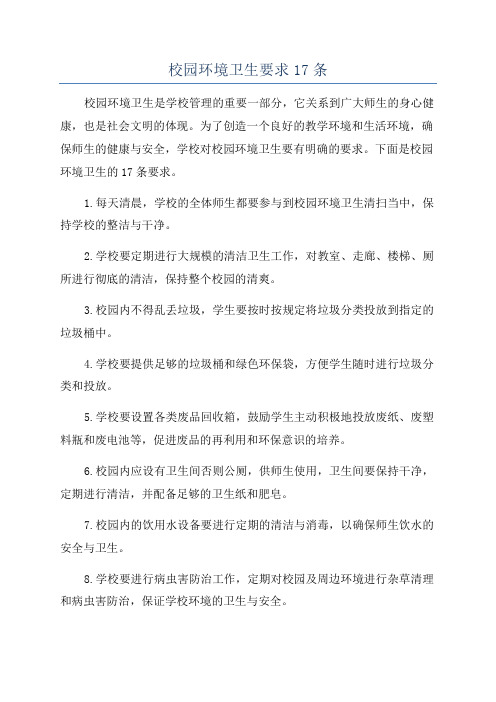 校园环境卫生要求 17 条

校园环境卫生是学校管理的重要一部分，它关系到广大师生的身心健康，也是社会文明的体现。为了创造一个良好的教学环境和生活环境，确保师生的健康与安全，学校对校园环境卫生要有明确的要求。下面是校园环境卫生的 17 条要求。

1.每天清晨，学校的全体师生都要参与到校园环境卫生清扫当中，保持学校的整洁与干净。

2.学校要定期进行大规模的清洁卫生工作，对教室、走廊、楼梯、厕所进行彻底的清洁，保持整个校园的清爽。

3.校园内不得乱丢垃圾，学生要按时按规定将垃圾分类投放到指定的垃圾桶中。

4.学校要提供足够的垃圾桶和绿色环保袋，方便学生随时进行垃圾分类和投放。

5.学校要设置各类废品回收箱，鼓励学生主动积极地投放废纸、废塑料瓶和废电池等，促进废品的再利用和环保意识的培养。

6.校园内应设有卫生间否则公厕，供师生使用，卫生间要保持干净，定期进行清洁，并配备足够的卫生纸和肥皂。

7.校园内的饮用水设备要进行定期的清洁与消毒，以确保师生饮水的安全与卫生。

8.学校要进行病虫害防治工作，定期对校园及周边环境进行杂草清理和病虫害防治，保证学校环境的卫生与安全。